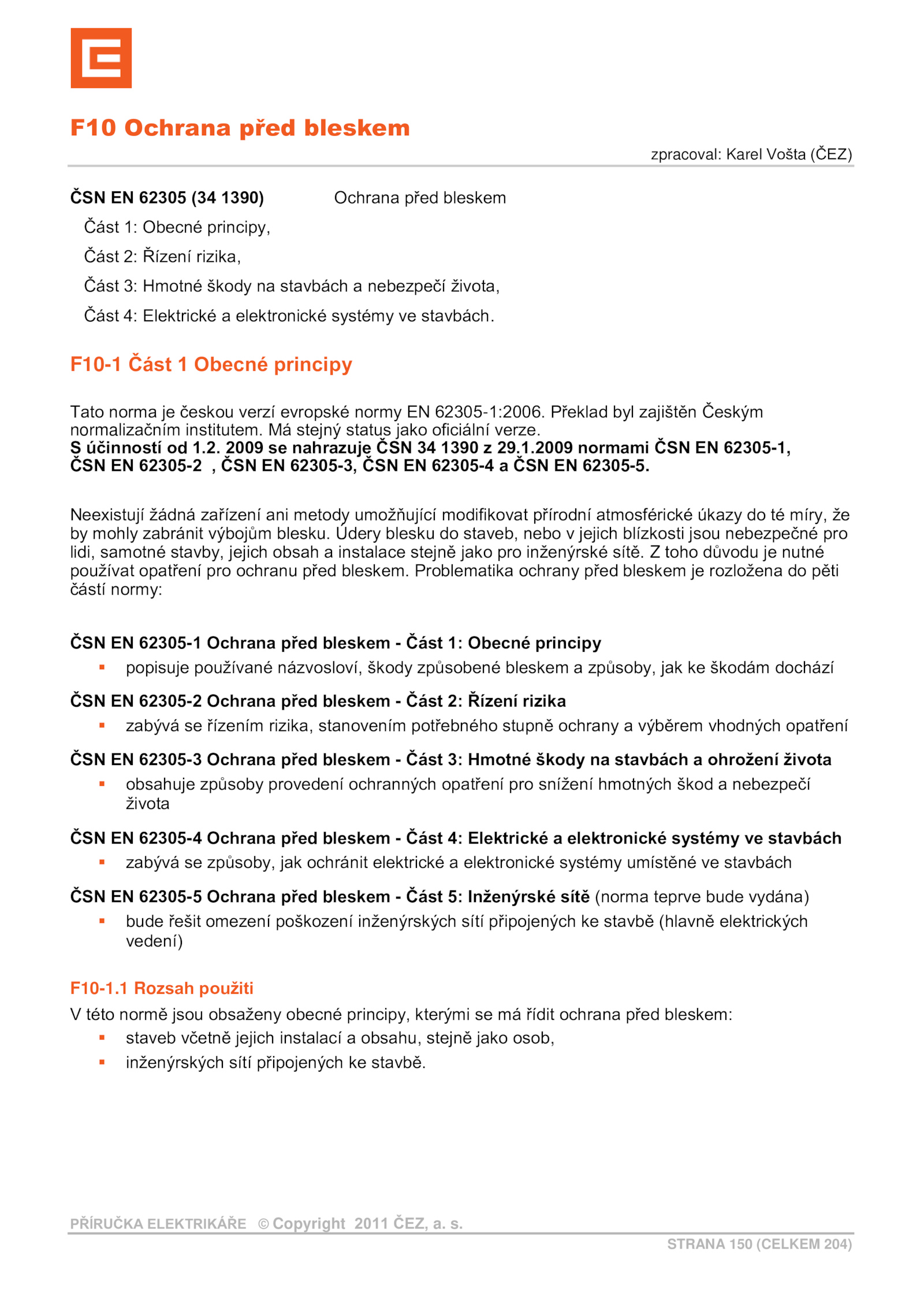 F10 Ochrana před bleskem

zpracoval: Karel Vošta (ČEZ)

ČSN EN 62305 (34 1390) Ochrana před bleskem

Část 1: Obecné principy,

Část 2: Řízení rizika,

Část 3: Hmotné škody na stavbách a nebezpečí života,

Část 4: Elektrické a elektronické systémy ve stavbách.

F10-1 Část 1 Obecné principy

Tato norma je českou verzí evropské normy EN 62305-1:2006. Překlad byl zajištěn Českým normalizačním institutem. Má stejný status jako oficiální verze.
S účinností od 1.2. 2009 se nahrazuje ČSN 34 1390 z 29.1.2009 normami ČSN EN 62305-1, ČSN EN 62305-2 , ČSN EN 62305-3, ČSN EN 62305-4 a ČSN EN 62305-5.

Neexistují žádná zařízení ani metody umožňující modifikovat přírodní atmosférické úkazy do té míry, že by mohly zabránit výbojům blesku. Údery blesku do staveb, nebo v jejich blízkosti jsou nebezpečné pro lidi, samotné stavby, jejich obsah a instalace stejně jako pro inženýrské sítě. Z toho důvodu je nutné používat opatření pro ochranu před bleskem. Problematika ochrany před bleskem je rozložena do pěti částí normy:

ČSN EN 62305-1 Ochrana před bleskem - Část 1: Obecné principy
▪ popisuje používané názvosloví, škody způsobené bleskem a způsoby, jak ke škodám dochází

ČSN EN 62305-2 Ochrana před bleskem - Část 2: Řízení rizika
▪ zabývá se řízením rizika, stanovením potřebného stupně ochrany a výběrem vhodných opatření

ČSN EN 62305-3 Ochrana před bleskem - Část 3: Hmotné škody na stavbách a ohrožení života
▪ obsahuje způsoby provedení ochranných opatření pro snížení hmotných škod a nebezpečí života

ČSN EN 62305-4 Ochrana před bleskem - Část 4: Elektrické a elektronické systémy ve stavbách
▪ zabývá se způsoby, jak ochránit elektrické a elektronické systémy umístěné ve stavbách

ČSN EN 62305-5 Ochrana před bleskem - Část 5: Inženýrské sítě (norma teprve bude vydána)
▪ bude řešit omezení poškození inženýrských sítí připojených ke stavbě (hlavně elektrických vedení)

F10-1.1 Rozsah použiti
V této normě jsou obsaženy obecné principy, kterými se má řídit ochrana před bleskem:
▪ staveb včetně jejich instalací a obsahu, stejně jako osob,
▪ inženýrských sítí připojených ke stavbě.

PŘÍRUČKA ELEKTRIKÁŘE © Copyright 2011 ČEZ, a. s.

STRANA 150 (CELKEM 204)